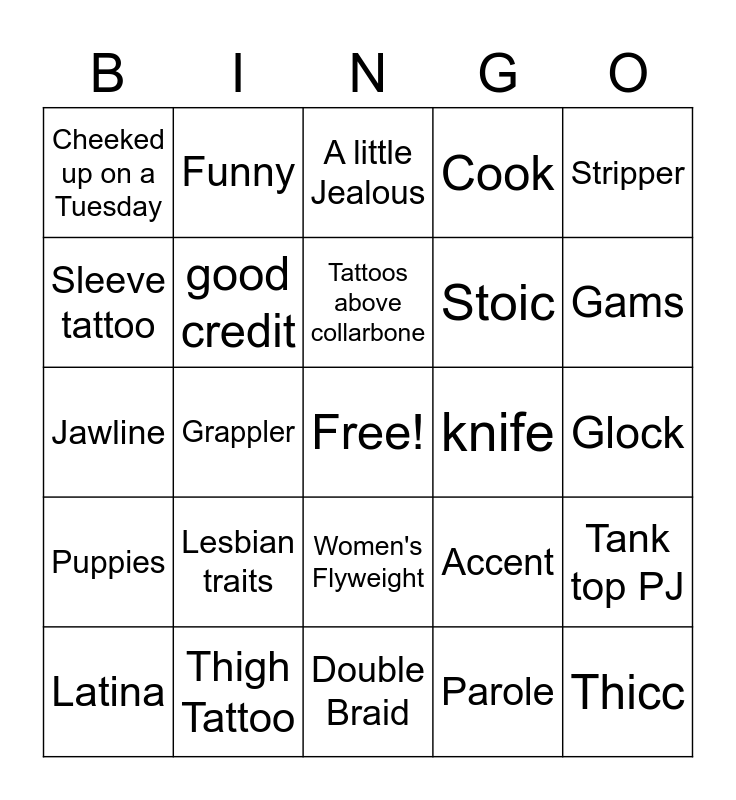 | B | I | N | G | O |
|---|---|---|---|---|
| Cheeked up on a Tuesday | Funny | A little Jealous | Cook | Stripper |
| Sleeve tattoo | good credit | Tattoos above collarbone | Stoic | Gams |
| Jawline | Grappler | Free! | knife | Glock |
| Puppies | Lesbian traits | Women's Flyweight | Accent | Tank top PJ |
| Latina | Thigh Tattoo | Double Braid | Parole | Thicc |